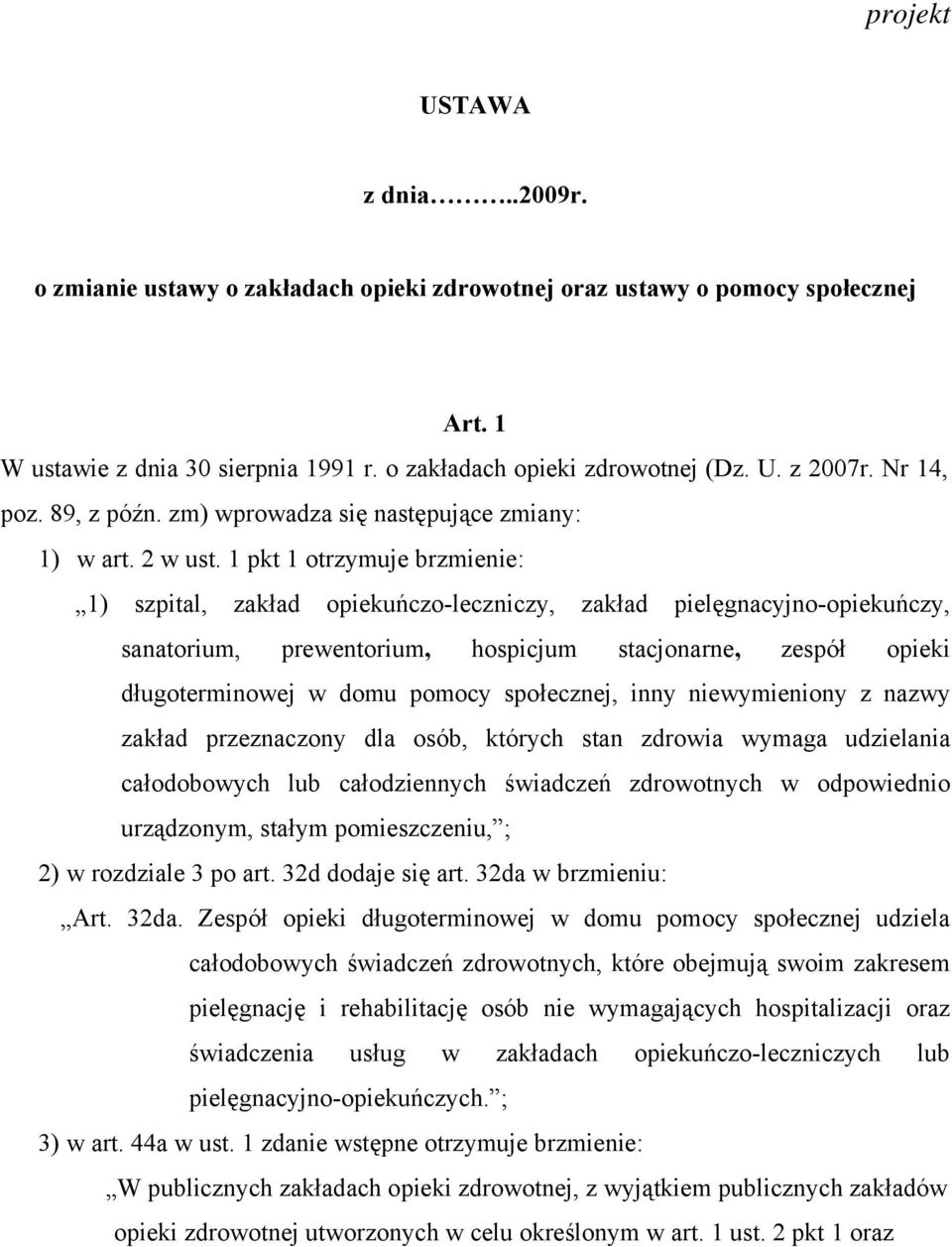 projekt

USTAWA

z dnia………..2009r.

o zmianie ustawy o zakładach opieki zdrowotnej oraz ustawy o pomocy społecznej

Art. 1

W ustawie z dnia 30 sierpnia 1991 r. o zakładach opieki zdrowotnej (Dz. U. z 2007r. Nr 14, poz. 89, z późn. zm) wprowadza się następujące zmiany:

1) w art. 2 w ust. 1 pkt 1 otrzymuje brzmienie:

„1) szpital, zakład opiekuńczo-leczniczy, zakład pielęgnacyjno-opiekuńczy, sanatorium, prewentorium, hospicjum stacjonarne, zespół opieki długoterminowej w domu pomocy społecznej, inny niewymieniony z nazwy zakład przeznaczony dla osób, których stan zdrowia wymaga udzielania całodobowych lub całodziennych świadczeń zdrowotnych w odpowiednio urządzonym, stałym pomieszczeniu,”;

2) w rozdziale 3 po art. 32d dodaje się art. 32da w brzmieniu:

„Art. 32da. Zespół opieki długoterminowej w domu pomocy społecznej udziela całodobowych świadczeń zdrowotnych, które obejmują swoim zakresem pielęgnację i rehabilitację osób nie wymagających hospitalizacji oraz świadczenia usług w zakładach opiekuńczo-leczniczych lub pielęgnacyjno-opiekuńczych.”;

3) w art. 44a w ust. 1 zdanie wstępne otrzymuje brzmienie:

„W publicznych zakładach opieki zdrowotnej, z wyjątkiem publicznych zakładów opieki zdrowotnej utworzonych w celu określonym w art. 1 ust. 2 pkt 1 oraz